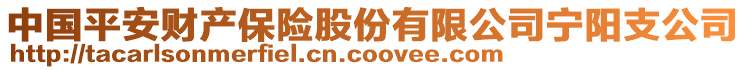 中国平安财产保险股份有限公司宁阳支公司
http://tacarlsonmerfiel.cn.coovee.com